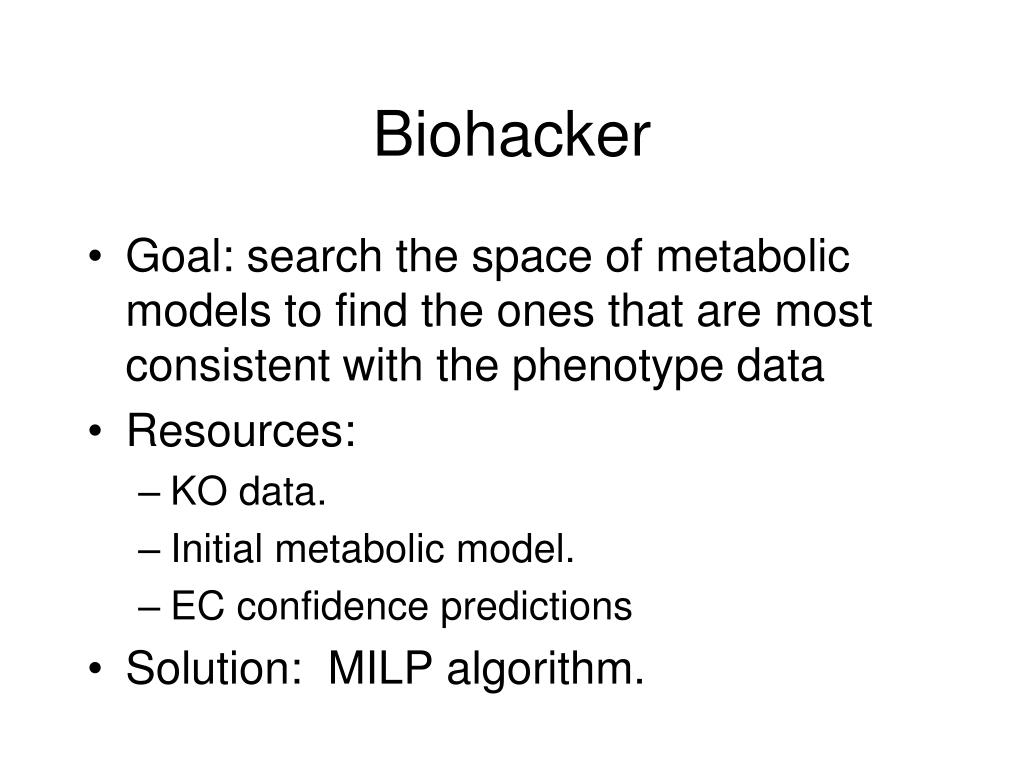 Biohacker

• Goal: search the space of metabolic models to find the ones that are most consistent with the phenotype data
• Resources:
– KO data.
– Initial metabolic model.
– EC confidence predictions
• Solution:  MILP algorithm.